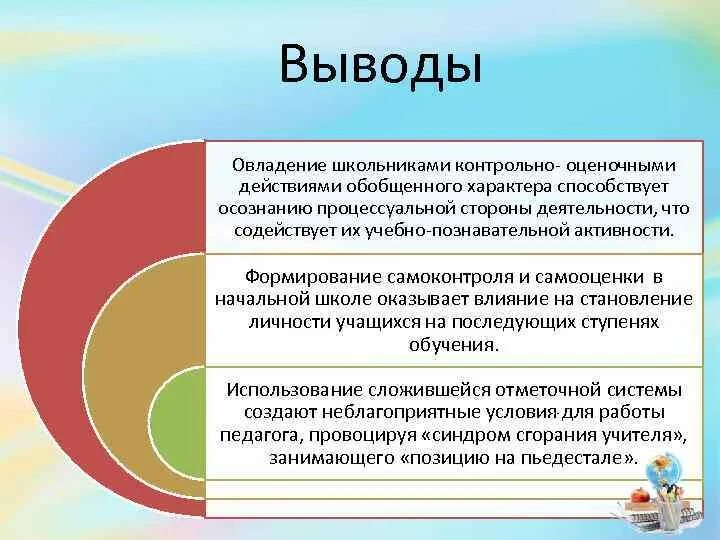 Выводы

Овладение школьниками контрольно- оценочными действиями обобщенного характера способствует осознанию процессуальной стороны деятельности, что содействует их учебно-познавательной активности.

Формирование самоконтроля и самооценки в начальной школе оказывает влияние на становление личности учащихся на последующих ступенях обучения.

Использование сложившейся отметочной системы создают неблагоприятные условия для работы педагога, провоцируя «синдром сгорания учителя», занимающего «позицию на пьедестале».